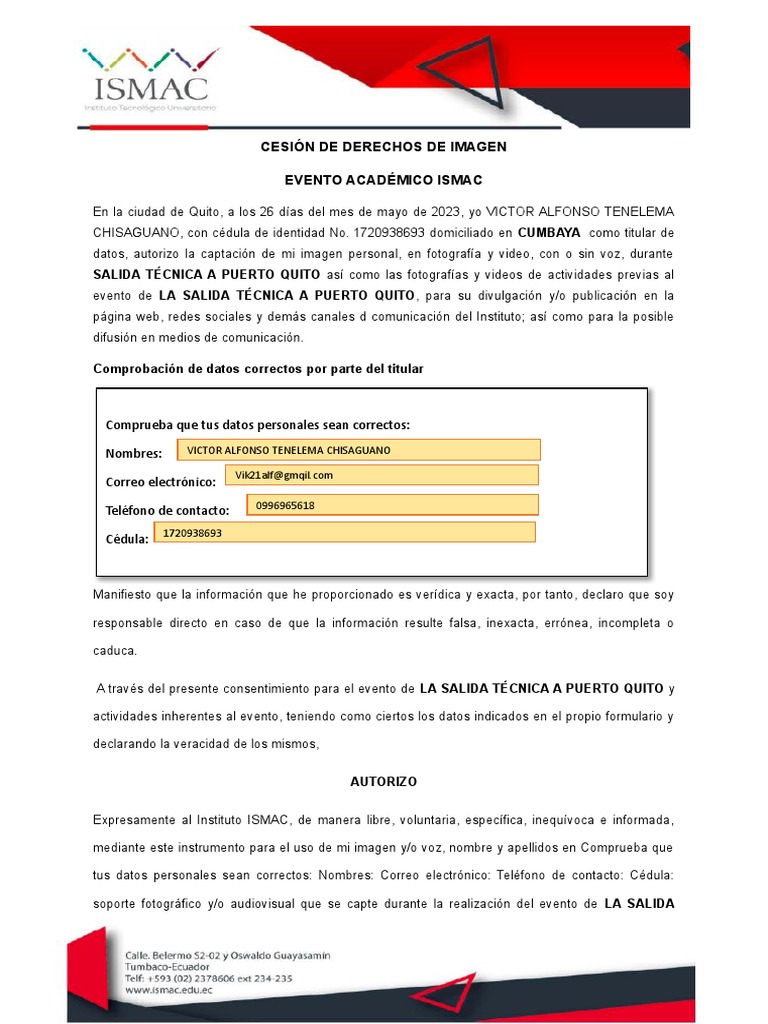 ISMAC
Instituto Tecnológico Universitario

CESIÓN DE DERECHOS DE IMAGEN

EVENTO ACADÉMICO ISMAC

En la ciudad de Quito, a los 26 días del mes de mayo de 2023, yo VICTOR ALFONSO TENELEMA CHISAGUANO, con cédula de identidad No. 1720938693 domiciliado en CUMBAYA como titular de datos, autorizo la captación de mi imagen personal, en fotografía y video, con o sin voz, durante SALIDA TÉCNICA A PUERTO QUITO así como las fotografías y videos de actividades previas al evento de LA SALIDA TÉCNICA A PUERTO QUITO, para su divulgación y/o publicación en la página web, redes sociales y demás canales d comunicación del Instituto; así como para la posible difusión en medios de comunicación.

Comprobación de datos correctos por parte del titular

Comprueba que tus datos personales sean correctos:

Nombres: VICTOR ALFONSO TENELEMA CHISAGUANO

Correo electrónico: Vik21alf@gmqil.com

Teléfono de contacto: 0996965618

Cédula: 1720938693

Manifiesto que la información que he proporcionado es verídica y exacta, por tanto, declaro que soy responsable directo en caso de que la información resulte falsa, inexacta, errónea, incompleta o caduca.

A través del presente consentimiento para el evento de LA SALIDA TÉCNICA A PUERTO QUITO y actividades inherentes al evento, teniendo como ciertos los datos indicados en el propio formulario y declarando la veracidad de los mismos,

AUTORIZO

Expresamente al Instituto ISMAC, de manera libre, voluntaria, específica, inequívoca e informada, mediante este instrumento para el uso de mi imagen y/o voz, nombre y apellidos en Comprueba que tus datos personales sean correctos: Nombres: Correo electrónico: Teléfono de contacto: Cédula: soporte fotográfico y/o audiovisual que se capte durante la realización del evento de LA SALIDA

Calle. Belermo S2-02 y Oswaldo Guayasamín
Tumbaco-Ecuador
Telf: +593 (02) 2378606 ext 234-235
www.ismac.edu.ec